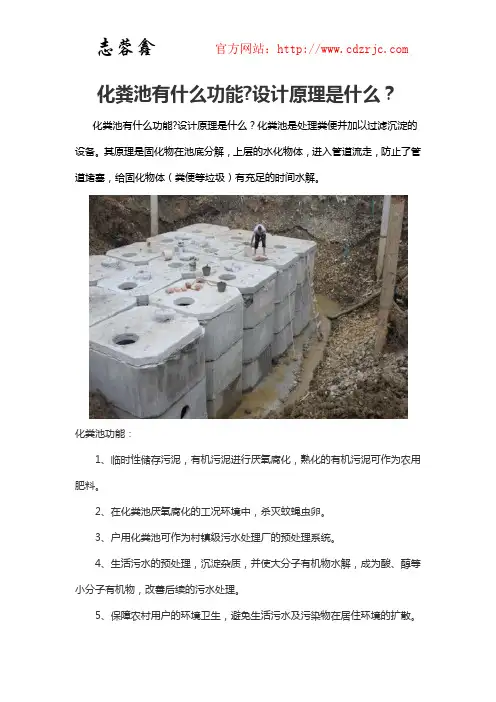 志蓉鑫　官方网站：http://www.cdzrjc.com

化粪池有什么功能?设计原理是什么？

化粪池有什么功能?设计原理是什么？化粪池是处理粪便并加以过滤沉淀的设备。其原理是固化物在池底分解，上层的水化物体，进入管道流走，防止了管道堵塞，给固化物体（粪便等垃圾）有充足的时间水解。

化粪池功能：

1、临时性储存污泥，有机污泥进行厌氧腐化，熟化的有机污泥可作为农用肥料。

2、在化粪池厌氧腐化的工况环境中，杀灭蚊蝇虫卵。

3、户用化粪池可作为村镇级污水处理厂的预处理系统。

4、生活污水的预处理，沉淀杂质，并使大分子有机物水解，成为酸、醇等小分子有机物，改善后续的污水处理。

5、保障农村用户的环境卫生，避免生活污水及污染物在居住环境的扩散。